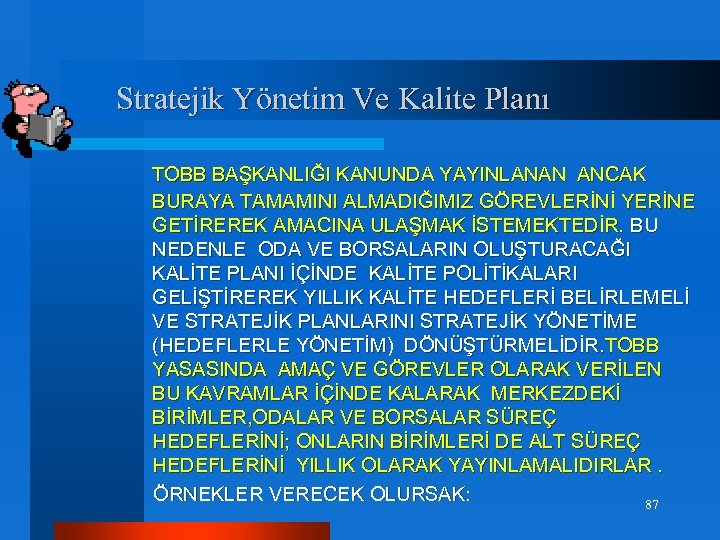 Stratejik Yönetim Ve Kalite Planı

TOBB BAŞKANLIĞI KANUNDA YAYINLANAN ANCAK BURAYA TAMAMINI ALMADIĞIMIZ GÖREVLERİNİ YERİNE GETİREREK AMACINA ULAŞMAK İSTEMEKTEDİR. BU NEDENLE ODA VE BORSALARIN OLUŞTURACAĞI KALİTE PLANI İÇİNDE KALİTE POLİTİKALARI GELİŞTİREREK YILLIK KALİTE HEDEFLERİ BELİRLEMELİ VE STRATEJİK PLANLARINI STRATEJİK YÖNETİME (HEDEFLERLE YÖNETİM) DÖNÜŞTÜRMELİDİR.TOBB YASASINDA AMAÇ VE GÖREVLER OLARAK VERİLEN BU KAVRAMLAR İÇİNDE KALARAK MERKEZDEKİ BİRİMLER,ODALAR VE BORSALAR SÜREÇ HEDEFLERİNİ; ONLARIN BİRİMLERİ DE ALT SÜREÇ HEDEFLERİNİ YILLIK OLARAK YAYINLAMALIDIRLAR .

ÖRNEKLER VERECEK OLURSAK:

87